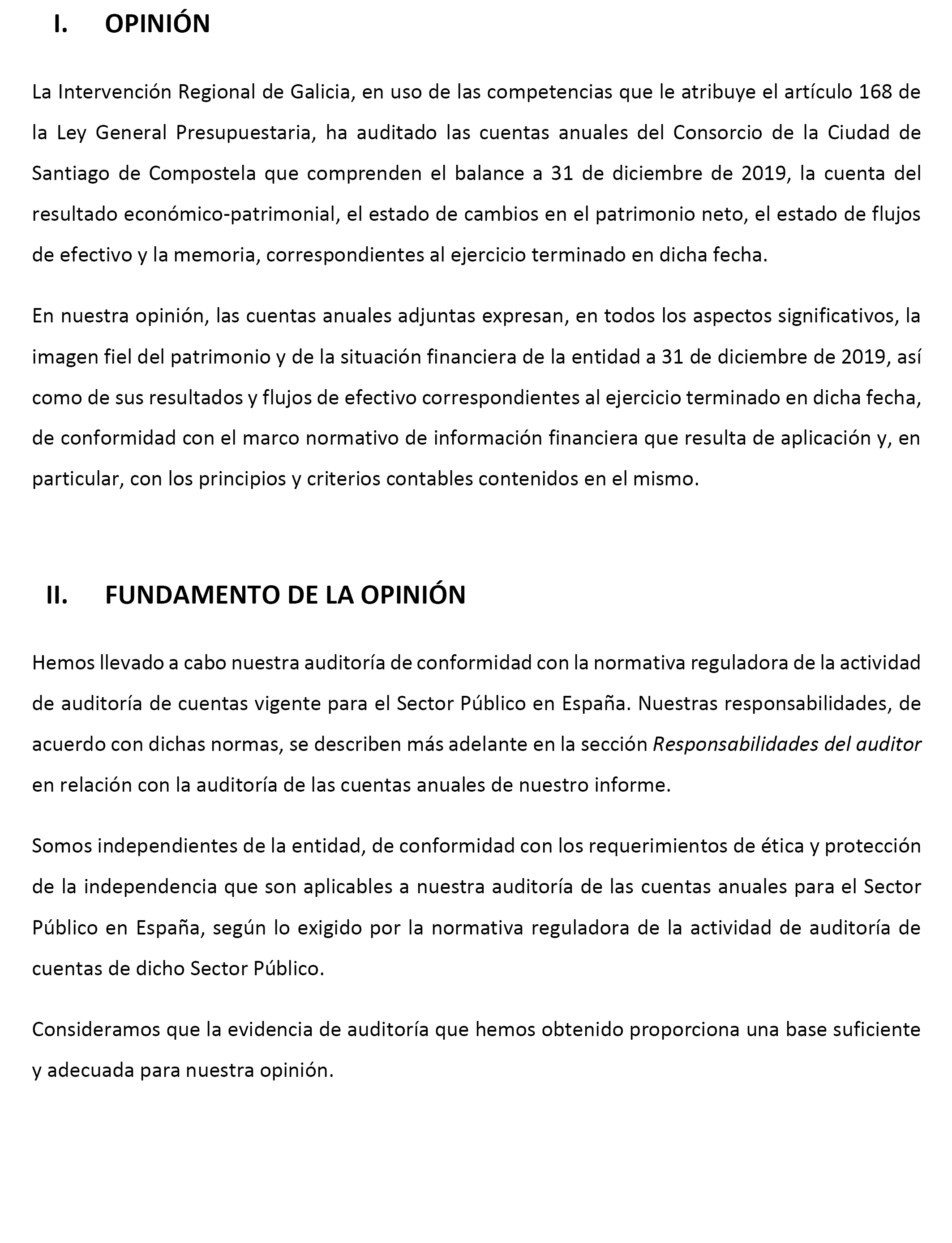 I. OPINIÓN

La Intervención Regional de Galicia, en uso de las competencias que le atribuye el artículo 168 de la Ley General Presupuestaria, ha auditado las cuentas anuales del Consorcio de la Ciudad de Santiago de Compostela que comprenden el balance a 31 de diciembre de 2019, la cuenta del resultado económico-patrimonial, el estado de cambios en el patrimonio neto, el estado de flujos de efectivo y la memoria, correspondientes al ejercicio terminado en dicha fecha.

En nuestra opinión, las cuentas anuales adjuntas expresan, en todos los aspectos significativos, la imagen fiel del patrimonio y de la situación financiera de la entidad a 31 de diciembre de 2019, así como de sus resultados y flujos de efectivo correspondientes al ejercicio terminado en dicha fecha, de conformidad con el marco normativo de información financiera que resulta de aplicación y, en particular, con los principios y criterios contables contenidos en el mismo.

II. FUNDAMENTO DE LA OPINIÓN

Hemos llevado a cabo nuestra auditoría de conformidad con la normativa reguladora de la actividad de auditoría de cuentas vigente para el Sector Público en España. Nuestras responsabilidades, de acuerdo con dichas normas, se describen más adelante en la sección Responsabilidades del auditor en relación con la auditoría de las cuentas anuales de nuestro informe.

Somos independientes de la entidad, de conformidad con los requerimientos de ética y protección de la independencia que son aplicables a nuestra auditoría de las cuentas anuales para el Sector Público en España, según lo exigido por la normativa reguladora de la actividad de auditoría de cuentas de dicho Sector Público.

Consideramos que la evidencia de auditoría que hemos obtenido proporciona una base suficiente y adecuada para nuestra opinión.